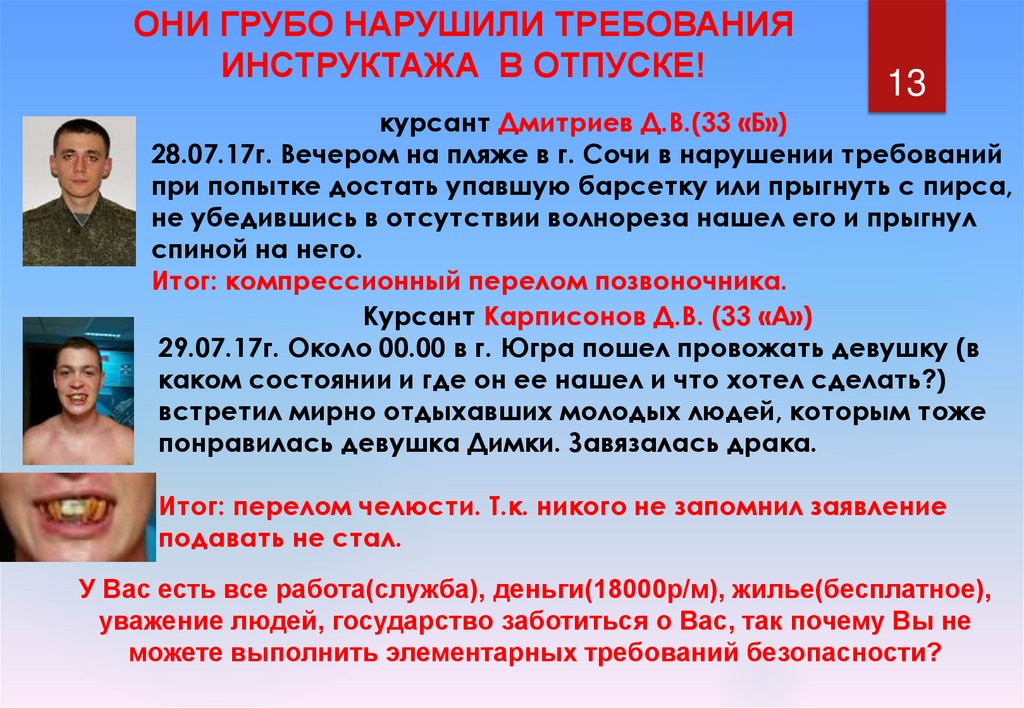 ОНИ ГРУБО НАРУШИЛИ ТРЕБОВАНИЯ ИНСТРУКТАЖА В ОТПУСКЕ!

13

курсант Дмитриев Д.В.(33 «Б»)

28.07.17г. Вечером на пляже в г. Сочи в нарушении требований при попытке достать упавшую барсетку или прыгнуть с пирса, не убедившись в отсутствии волнореза нашел его и прыгнул спиной на него.

Итог: компрессионный перелом позвоночника.

Курсант Карписонов Д.В. (33 «А»)

29.07.17г. Около 00.00 в г. Югра пошел провожать девушку (в каком состоянии и где он ее нашел и что хотел сделать?) встретил мирно отдыхавших молодых людей, которым тоже понравилась девушка Димки. Завязалась драка.

Итог: перелом челюсти. Т.к. никого не запомнил заявление подавать не стал.

У Вас есть все работа(служба), деньги(18000р/м), жилье(бесплатное), уважение людей, государство заботиться о Вас, так почему Вы не можете выполнить элементарных требований безопасности?